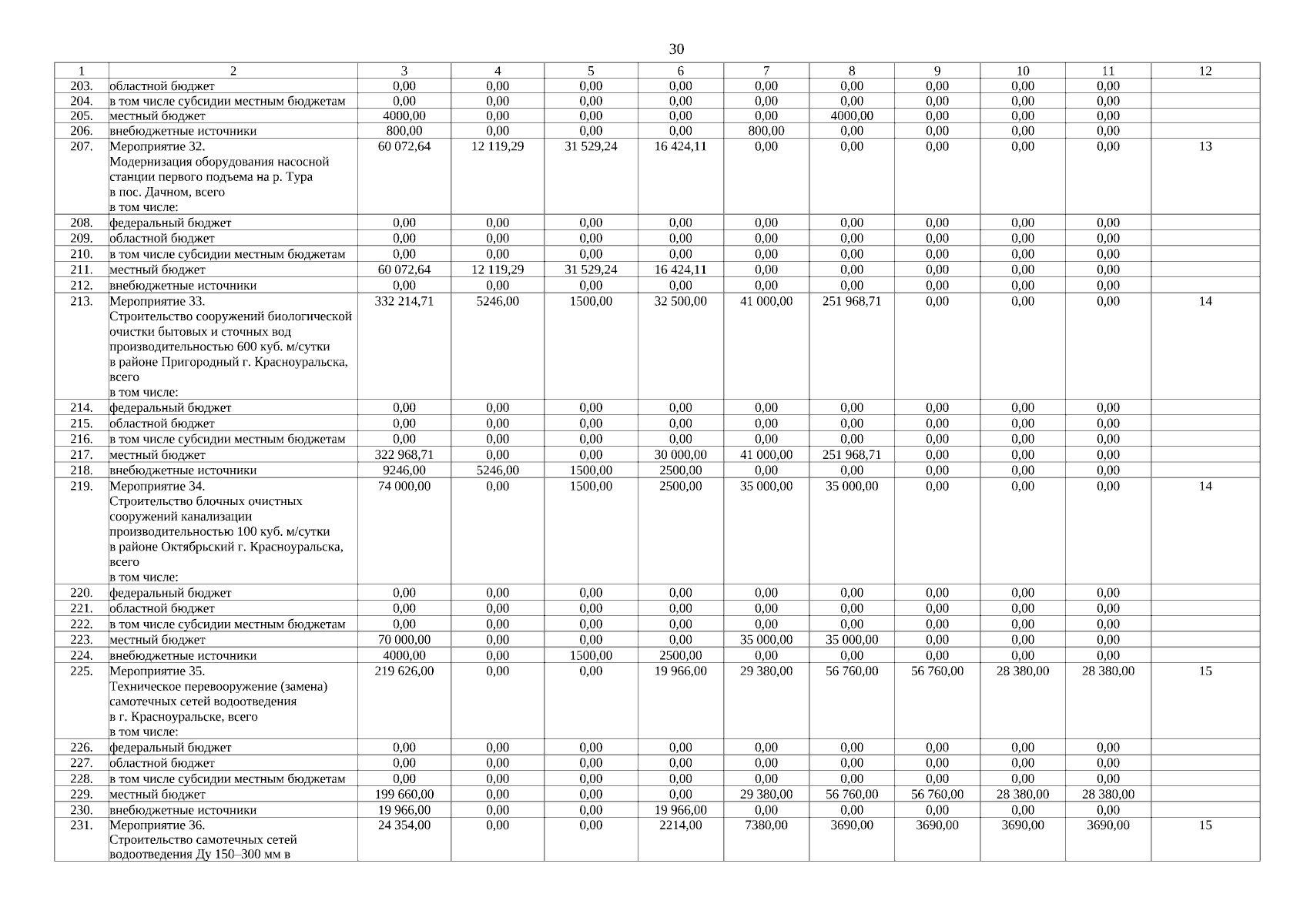 30

| 1 | 2 | 3 | 4 | 5 | 6 | 7 | 8 | 9 | 10 | 11 | 12 |
|---|---|---|---|---|---|---|---|---|---|---|---|
| 203. | областной бюджет | 0,00 | 0,00 | 0,00 | 0,00 | 0,00 | 0,00 | 0,00 | 0,00 | 0,00 | |
| 204. | в том числе субсидии местным бюджетам | 0,00 | 0,00 | 0,00 | 0,00 | 0,00 | 0,00 | 0,00 | 0,00 | 0,00 | |
| 205. | местный бюджет | 4000,00 | 0,00 | 0,00 | 0,00 | 0,00 | 4000,00 | 0,00 | 0,00 | 0,00 | |
| 206. | внебюджетные источники | 800,00 | 0,00 | 0,00 | 0,00 | 800,00 | 0,00 | 0,00 | 0,00 | 0,00 | |
| 207. | Мероприятие 32. Модернизация оборудования насосной станции первого подъема на р. Тура в пос. Дачном, всего в том числе: | 60 072,64 | 12 119,29 | 31 529,24 | 16 424,11 | 0,00 | 0,00 | 0,00 | 0,00 | 0,00 | 13 |
| 208. | федеральный бюджет | 0,00 | 0,00 | 0,00 | 0,00 | 0,00 | 0,00 | 0,00 | 0,00 | 0,00 | |
| 209. | областной бюджет | 0,00 | 0,00 | 0,00 | 0,00 | 0,00 | 0,00 | 0,00 | 0,00 | 0,00 | |
| 210. | в том числе субсидии местным бюджетам | 0,00 | 0,00 | 0,00 | 0,00 | 0,00 | 0,00 | 0,00 | 0,00 | 0,00 | |
| 211. | местный бюджет | 60 072,64 | 12 119,29 | 31 529,24 | 16 424,11 | 0,00 | 0,00 | 0,00 | 0,00 | 0,00 | |
| 212. | внебюджетные источники | 0,00 | 0,00 | 0,00 | 0,00 | 0,00 | 0,00 | 0,00 | 0,00 | 0,00 | |
| 213. | Мероприятие 33. Строительство сооружений биологической очистки бытовых и сточных вод производительностью 600 куб. м/сутки в районе Пригородный г. Красноуральска, всего в том числе: | 332 214,71 | 5246,00 | 1500,00 | 32 500,00 | 41 000,00 | 251 968,71 | 0,00 | 0,00 | 0,00 | 14 |
| 214. | федеральный бюджет | 0,00 | 0,00 | 0,00 | 0,00 | 0,00 | 0,00 | 0,00 | 0,00 | 0,00 | |
| 215. | областной бюджет | 0,00 | 0,00 | 0,00 | 0,00 | 0,00 | 0,00 | 0,00 | 0,00 | 0,00 | |
| 216. | в том числе субсидии местным бюджетам | 0,00 | 0,00 | 0,00 | 0,00 | 0,00 | 0,00 | 0,00 | 0,00 | 0,00 | |
| 217. | местный бюджет | 322 968,71 | 0,00 | 0,00 | 30 000,00 | 41 000,00 | 251 968,71 | 0,00 | 0,00 | 0,00 | |
| 218. | внебюджетные источники | 9246,00 | 5246,00 | 1500,00 | 2500,00 | 0,00 | 0,00 | 0,00 | 0,00 | 0,00 | |
| 219. | Мероприятие 34. Строительство блочных очистных сооружений канализации производительностью 100 куб. м/сутки в районе Октябрьский г. Красноуральска, всего в том числе: | 74 000,00 | 0,00 | 1500,00 | 2500,00 | 35 000,00 | 35 000,00 | 0,00 | 0,00 | 0,00 | 14 |
| 220. | федеральный бюджет | 0,00 | 0,00 | 0,00 | 0,00 | 0,00 | 0,00 | 0,00 | 0,00 | 0,00 | |
| 221. | областной бюджет | 0,00 | 0,00 | 0,00 | 0,00 | 0,00 | 0,00 | 0,00 | 0,00 | 0,00 | |
| 222. | в том числе субсидии местным бюджетам | 0,00 | 0,00 | 0,00 | 0,00 | 0,00 | 0,00 | 0,00 | 0,00 | 0,00 | |
| 223. | местный бюджет | 70 000,00 | 0,00 | 0,00 | 0,00 | 35 000,00 | 35 000,00 | 0,00 | 0,00 | 0,00 | |
| 224. | внебюджетные источники | 4000,00 | 0,00 | 1500,00 | 2500,00 | 0,00 | 0,00 | 0,00 | 0,00 | 0,00 | |
| 225. | Мероприятие 35. Техническое перевооружение (замена) самотечных сетей водоотведения в г. Красноуральске, всего в том числе: | 219 626,00 | 0,00 | 0,00 | 19 966,00 | 29 380,00 | 56 760,00 | 56 760,00 | 28 380,00 | 28 380,00 | 15 |
| 226. | федеральный бюджет | 0,00 | 0,00 | 0,00 | 0,00 | 0,00 | 0,00 | 0,00 | 0,00 | 0,00 | |
| 227. | областной бюджет | 0,00 | 0,00 | 0,00 | 0,00 | 0,00 | 0,00 | 0,00 | 0,00 | 0,00 | |
| 228. | в том числе субсидии местным бюджетам | 0,00 | 0,00 | 0,00 | 0,00 | 0,00 | 0,00 | 0,00 | 0,00 | 0,00 | |
| 229. | местный бюджет | 199 660,00 | 0,00 | 0,00 | 0,00 | 29 380,00 | 56 760,00 | 56 760,00 | 28 380,00 | 28 380,00 | |
| 230. | внебюджетные источники | 19 966,00 | 0,00 | 0,00 | 19 966,00 | 0,00 | 0,00 | 0,00 | 0,00 | 0,00 | |
| 231. | Мероприятие 36. Строительство самотечных сетей водоотведения Ду 150–300 мм в | 24 354,00 | 0,00 | 0,00 | 2214,00 | 7380,00 | 3690,00 | 3690,00 | 3690,00 | 3690,00 | 15 |